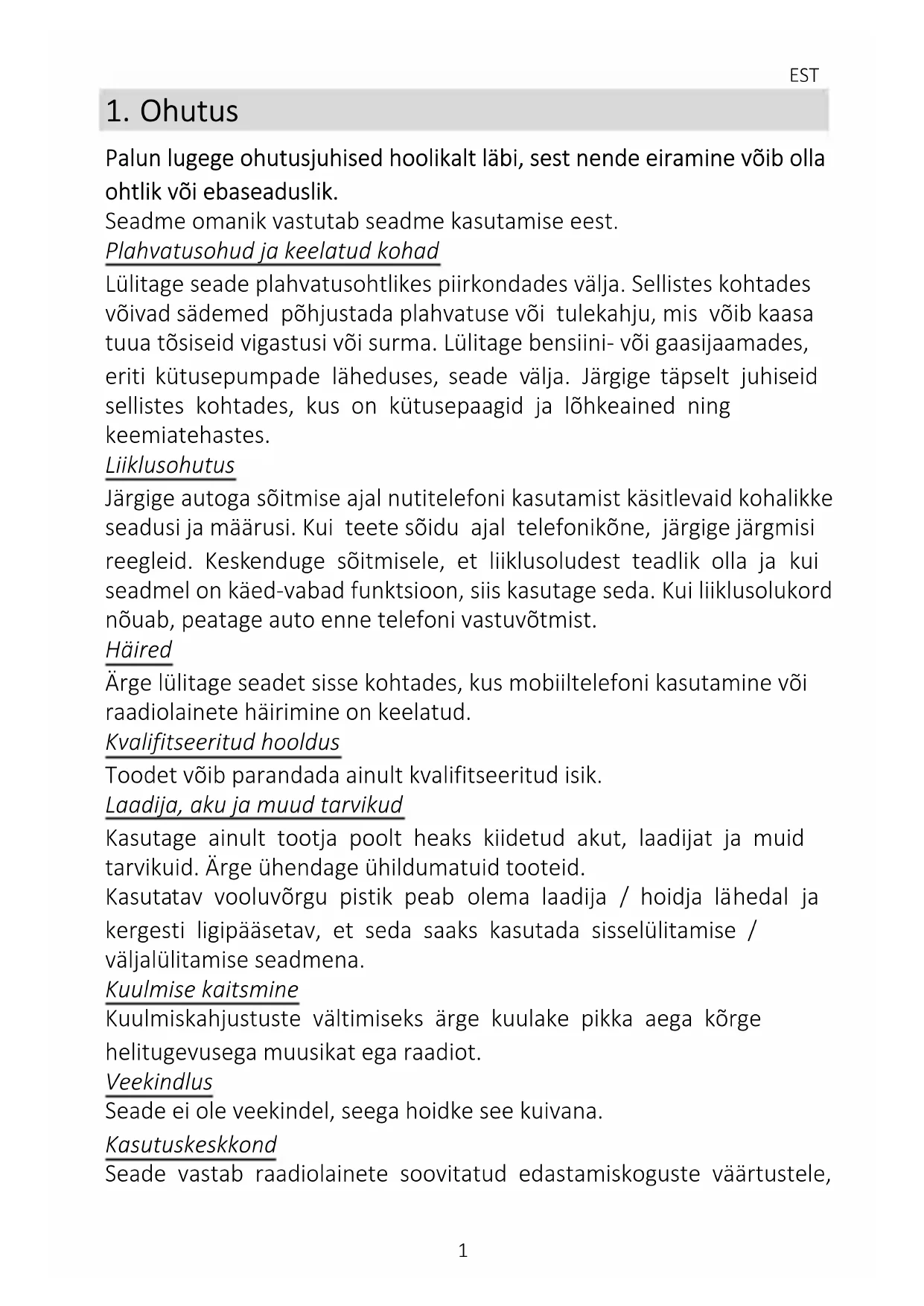 EST

1. Ohutus

Palun lugege ohutusjuhised hoolikalt läbi, sest nende eiramine võib olla ohtlik või ebaseaduslik.

Seadme omanik vastutab seadme kasutamise eest.

Plahvatusohud ja keelatud kohad

Lülitage seade plahvatusohtlikes piirkondades välja. Sellistes kohtades võivad sädemed põhjustada plahvatuse või tulekahju, mis võib kaasa tuua tõsiseid vigastusi või surma. Lülitage bensiini- või gaasijaamades, eriti kütusepumpade läheduses, seade välja. Järgige täpselt juhiseid sellistes kohtades, kus on kütusepaagid ja lõhkeained ning keemiatehastes.

Liiklusohutus

Järgige autoga sõitmise ajal nutitelefoni kasutamist käsitlevaid kohalikke seadusi ja määrusi. Kui teete sõidu ajal telefonikõne, järgige järgmisi reegleid. Keskenduge sõitmisele, et liiklusoludest teadlik olla ja kui seadmel on käed-vabad funktsioon, siis kasutage seda. Kui liiklusolukord nõuab, peatage auto enne telefoni vastuvõtmist.

Häired

Ärge lülitage seadet sisse kohtades, kus mobiiltelefoni kasutamine või raadiolainete häirimine on keelatud.

Kvalifitseeritud hooldus

Toodet võib parandada ainult kvalifitseeritud isik.

Laadija, aku ja muud tarvikud

Kasutage ainult tootja poolt heaks kiidetud akut, laadijat ja muid tarvikuid. Ärge ühendage ühildumatuid tooteid.

Kasutatav vooluvõrgu pistik peab olema laadija / hoidja lähedal ja kergesti ligipääsetav, et seda saaks kasutada sisselülitamise / väljalülitamise seadmena.

Kuulmise kaitsmine

Kuulmiskahjustuste vältimiseks ärge kuulake pikka aega kõrge helitugevusega muusikat ega raadiot.

Veekindlus

Seade ei ole veekindel, seega hoidke see kuivana.

Kasutuskeskkond

Seade vastab raadiolainete soovitatud edastamiskoguste väärtustele,

1